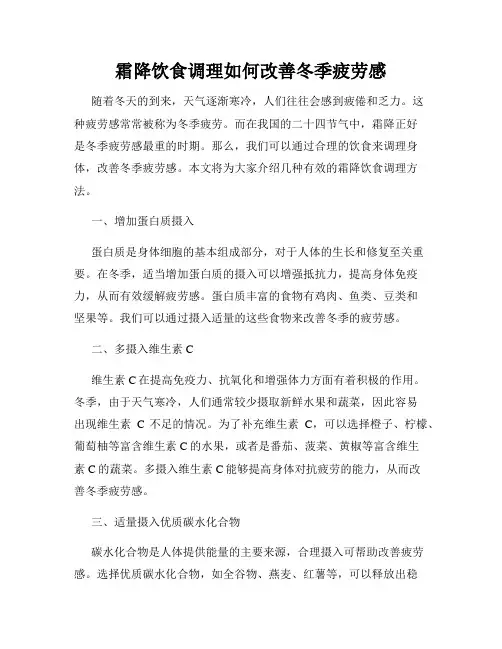 霜降饮食调理如何改善冬季疲劳感

随着冬天的到来，天气逐渐寒冷，人们往往会感到疲倦和乏力。这种疲劳感常常被称为冬季疲劳。而在我国的二十四节气中，霜降正好是冬季疲劳感最重的时期。那么，我们可以通过合理的饮食来调理身体，改善冬季疲劳感。本文将为大家介绍几种有效的霜降饮食调理方法。

一、增加蛋白质摄入

蛋白质是身体细胞的基本组成部分，对于人体的生长和修复至关重要。在冬季，适当增加蛋白质的摄入可以增强抵抗力，提高身体免疫力，从而有效缓解疲劳感。蛋白质丰富的食物有鸡肉、鱼类、豆类和坚果等。我们可以通过摄入适量的这些食物来改善冬季的疲劳感。

二、多摄入维生素 C

维生素 C 在提高免疫力、抗氧化和增强体力方面有着积极的作用。冬季，由于天气寒冷，人们通常较少摄取新鲜水果和蔬菜，因此容易出现维生素 C 不足的情况。为了补充维生素 C，可以选择橙子、柠檬、葡萄柚等富含维生素 C 的水果，或者是番茄、菠菜、黄椒等富含维生素 C 的蔬菜。多摄入维生素 C 能够提高身体对抗疲劳的能力，从而改善冬季疲劳感。

三、适量摄入优质碳水化合物

碳水化合物是人体提供能量的主要来源，合理摄入可帮助改善疲劳感。选择优质碳水化合物，如全谷物、燕麦、红薯等，可以释放出稳